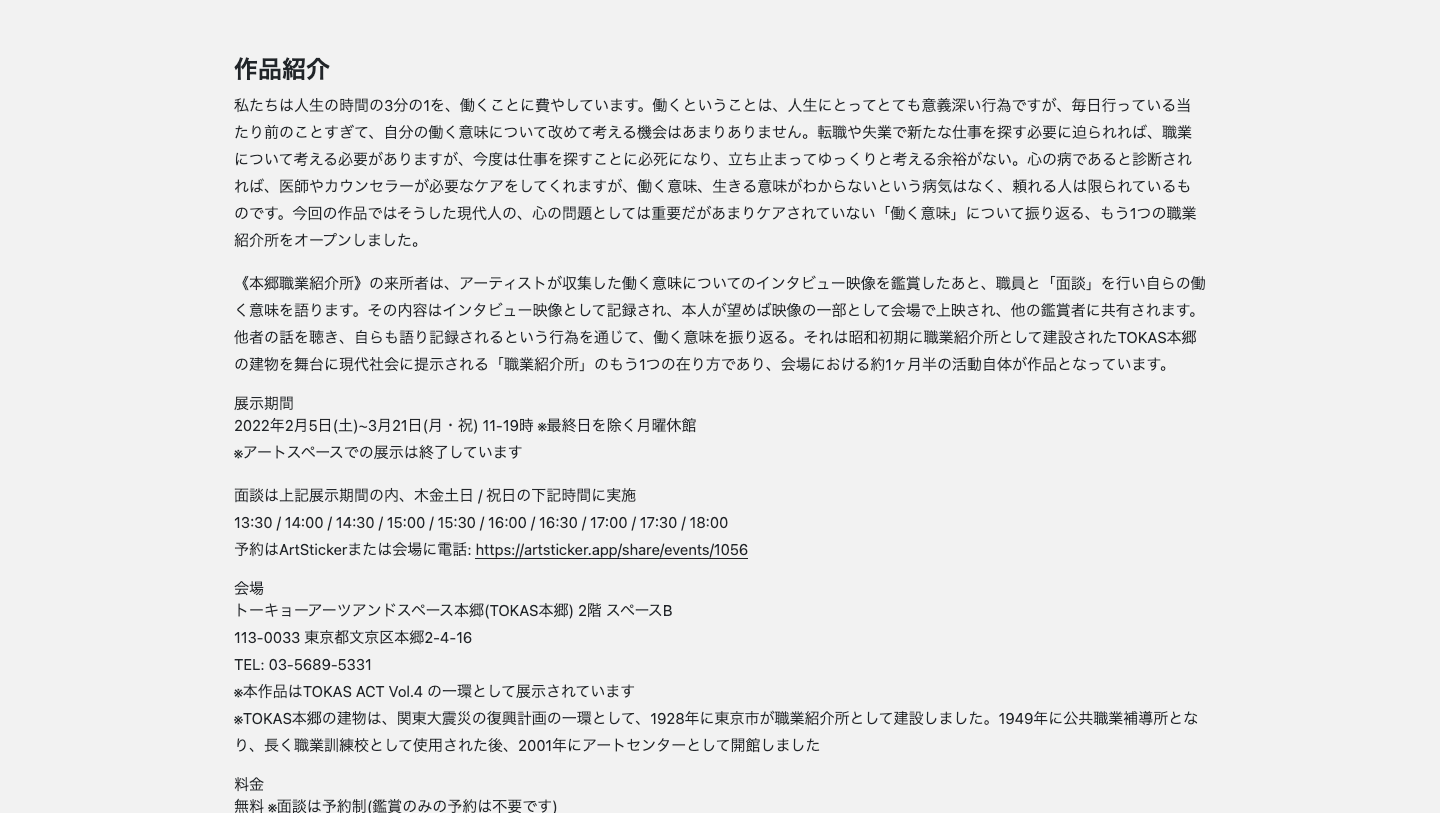 作品紹介

私たちは人生の時間の3分の1を、働くことに費やしています。働くということは、人生にとってとても意義深い行為ですが、毎日行っている当たり前のことすぎて、自分の働く意味について改めて考える機会はあまりありません。転職や失業で新たな仕事を探す必要に迫られれば、職業について考える必要がありますが、今度は仕事を探すことに必死になり、立ち止まってゆっくりと考える余裕がない。心の病であると診断されれば、医師やカウンセラーが必要なケアをしてくれますが、働く意味、生きる意味がわからないという病気はなく、頼れる人は限られているものです。今回の作品ではそうした現代人の、心の問題としては重要だがあまりケアされていない「働く意味」について振り返る、もう1つの職業紹介所をオープンしました。

《本郷職業紹介所》の来所者は、アーティストが収集した働く意味についてのインタビュー映像を鑑賞したあと、職員と「面談」を行い自らの働く意味を語ります。その内容はインタビュー映像として記録され、本人が望めば映像の一部として会場で上映され、他の鑑賞者に共有されます。他者の話を聴き、自らも語り記録されるという行為を通じて、働く意味を振り返る。それは昭和初期に職業紹介所として建設されたTOKAS本郷の建物を舞台に現代社会に提示される「職業紹介所」のもう1つの在り方であり、会場における約1ヶ月半の活動自体が作品となっています。

展示期間
2022年2月5日(土)~3月21日(月・祝) 11-19時 ※最終日を除く月曜休館
※アートスペースでの展示は終了しています

面談は上記展示期間の内、木金土日 / 祝日の下記時間に実施
13:30 / 14:00 / 14:30 / 15:00 / 15:30 / 16:00 / 16:30 / 17:00 / 17:30 / 18:00
予約はArtStickerまたは会場に電話: https://artsticker.app/share/events/1056

会場
トーキョーアーツアンドスペース本郷(TOKAS本郷) 2階 スペースB
113-0033 東京都文京区本郷2-4-16
TEL: 03-5689-5331
※本作品はTOKAS ACT Vol.4 の一環として展示されています
※TOKAS本郷の建物は、関東大震災の復興計画の一環として、1928年に東京市が職業紹介所として建設しました。1949年に公共職業補導所となり、長く職業訓練校として使用された後、2001年にアートセンターとして開館しました

料金
無料 ※面談は予約制(鑑賞のみの予約は不要です)